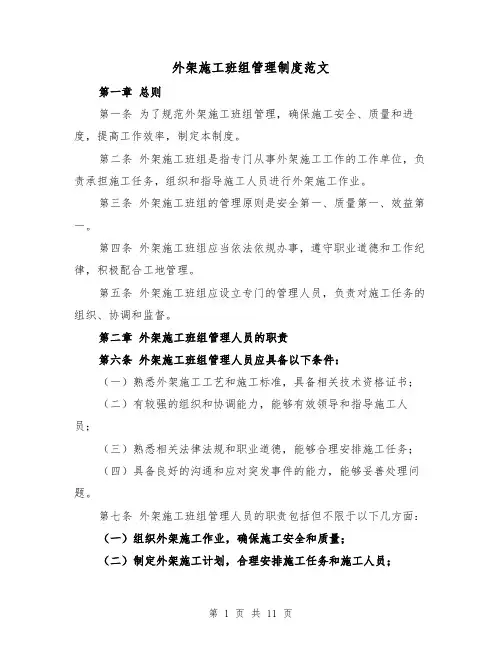 外架施工班组管理制度范文

第一章 总则

第一条 为了规范外架施工班组管理，确保施工安全、质量和进度，提高工作效率，制定本制度。

第二条 外架施工班组是指专门从事外架施工工作的工作单位，负责承担施工任务，组织和指导施工人员进行外架施工作业。

第三条 外架施工班组的管理原则是安全第一、质量第一、效益第一。

第四条 外架施工班组应当依法依规办事，遵守职业道德和工作纪律，积极配合工地管理。

第五条 外架施工班组应设立专门的管理人员，负责对施工任务的组织、协调和监督。

第二章 外架施工班组管理人员的职责

第六条 外架施工班组管理人员应具备以下条件：

（一）熟悉外架施工工艺和施工标准，具备相关技术资格证书；

（二）有较强的组织和协调能力，能够有效领导和指导施工人员；

（三）熟悉相关法律法规和职业道德，能够合理安排施工任务；

（四）具备良好的沟通和应对突发事件的能力，能够妥善处理问题。

第七条 外架施工班组管理人员的职责包括但不限于以下几方面：

（一）组织外架施工作业，确保施工安全和质量；

（二）制定外架施工计划，合理安排施工任务和施工人员；

第 1 页 共 11 页